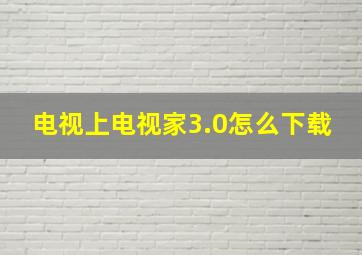 电视上电视家3.0怎么下载